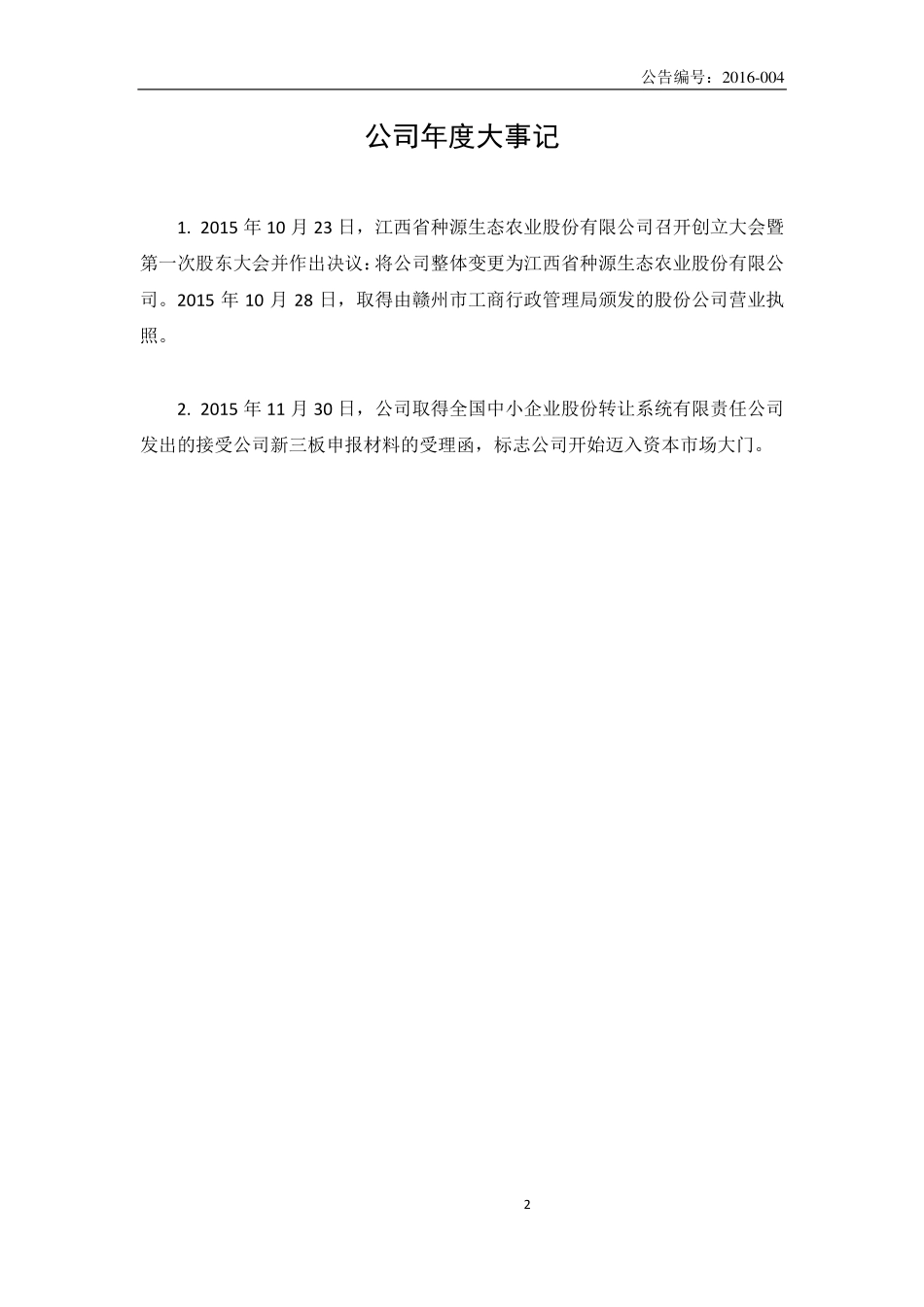 公告编号：2016-004

公司年度大事记

1. 2015 年 10 月 23 日，江西省种源生态农业股份有限公司召开创立大会暨第一次股东大会并作出决议：将公司整体变更为江西省种源生态农业股份有限公司。2015 年 10 月 28 日，取得由赣州市工商行政管理局颁发的股份公司营业执照。

2. 2015 年 11 月 30 日，公司取得全国中小企业股份转让系统有限责任公司发出的接受公司新三板申报材料的受理函，标志公司开始迈入资本市场大门。

2